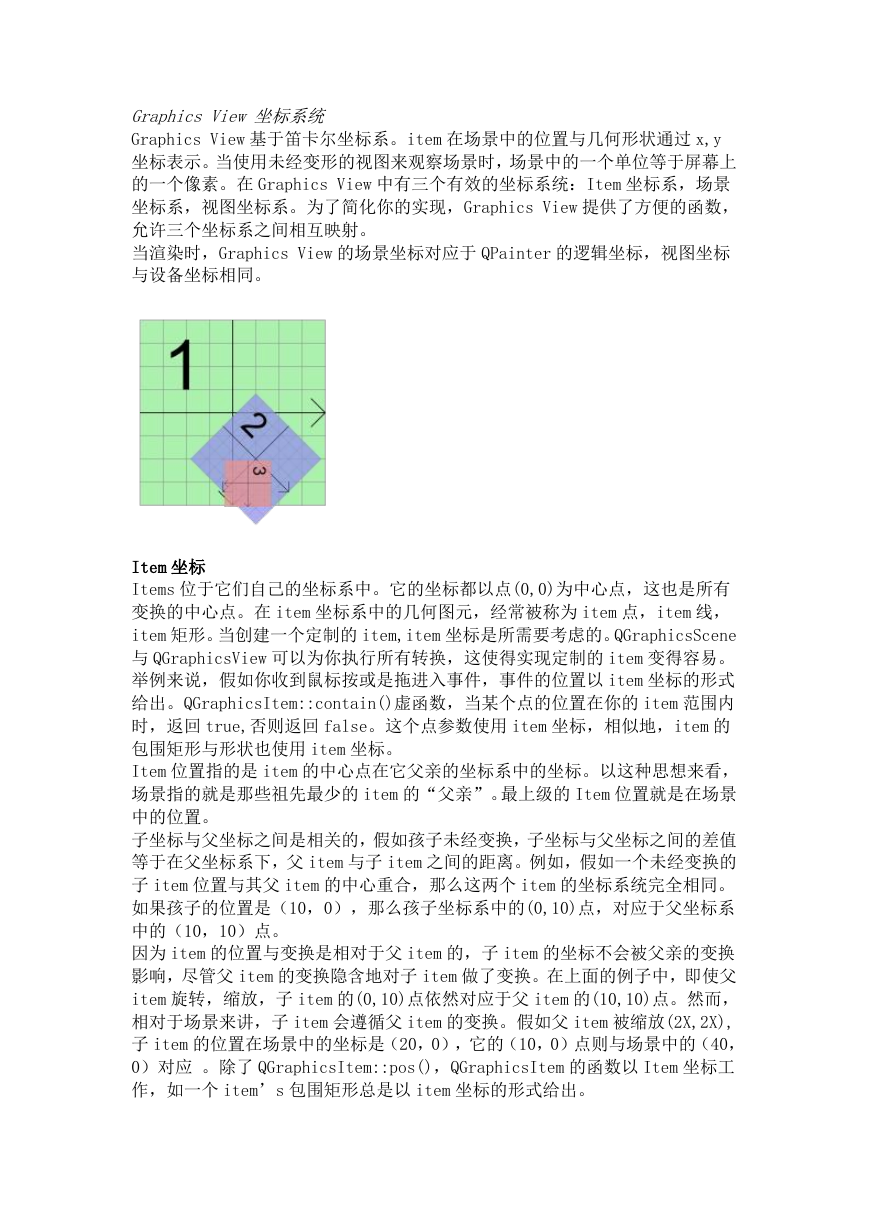 Graphics View 坐标系统
Graphics View 基于笛卡尔坐标系。item 在场景中的位置与几何形状通过 x,y 坐标表示。当使用未经变形的视图来观察场景时，场景中的一个单位等于屏幕上的一个像素。在 Graphics View 中有三个有效的坐标系统：Item 坐标系，场景坐标系，视图坐标系。为了简化你的实现，Graphics View 提供了方便的函数，允许三个坐标系之间相互映射。
当渲染时，Graphics View 的场景坐标对应于 QPainter 的逻辑坐标，视图坐标与设备坐标相同。

1
2
3

Item 坐标
Items 位于它们自己的坐标系中。它的坐标都以点(0,0)为中心点，这也是所有变换的中心点。在 item 坐标系中的几何图元，经常被称为 item 点，item 线，item 矩形。当创建一个定制的 item,item 坐标是所需要考虑的。QGraphicsScene 与 QGraphicsView 可以为你执行所有转换，这使得实现定制的 item 变得容易。举例来说，假如你收到鼠标按或是拖进入事件，事件的位置以 item 坐标的形式给出。QGraphicsItem::contain()虚函数，当某个点的位置在你的 item 范围内时，返回 true,否则返回 false。这个点参数使用 item 坐标，相似地，item 的包围矩形与形状也使用 item 坐标。
Item 位置指的是 item 的中心点在它父亲的坐标系中的坐标。以这种思想来看，场景指的就是那些祖先最少的 item 的“父亲”。最上级的 Item 位置就是在场景中的位置。
子坐标与父坐标之间是相关的，假如孩子未经变换，子坐标与父坐标之间的差值等于在父坐标系下，父 item 与子 item 之间的距离。例如，假如一个未经变换的子 item 位置与其父 item 的中心重合，那么这两个 item 的坐标系统完全相同。如果孩子的位置是（10，0），那么孩子坐标系中的(0,10)点，对应于父坐标系中的（10，10）点。
因为 item 的位置与变换是相对于父 item 的，子 item 的坐标不会被父亲的变换影响，尽管父 item 的变换隐含地对子 item 做了变换。在上面的例子中，即使父 item 旋转，缩放，子 item 的(0,10)点依然对应于父 item 的(10,10)点。然而，相对于场景来讲，子 item 会遵循父 item 的变换。假如父 item 被缩放(2X,2X)，子 item 的位置在场景中的坐标是（20，0），它的（10，0）点则与场景中的（40，0）对应 。除了 QGraphicsItem::pos()，QGraphicsItem 的函数以 Item 坐标工作，如一个 item’s 包围矩形总是以 item 坐标的形式给出。